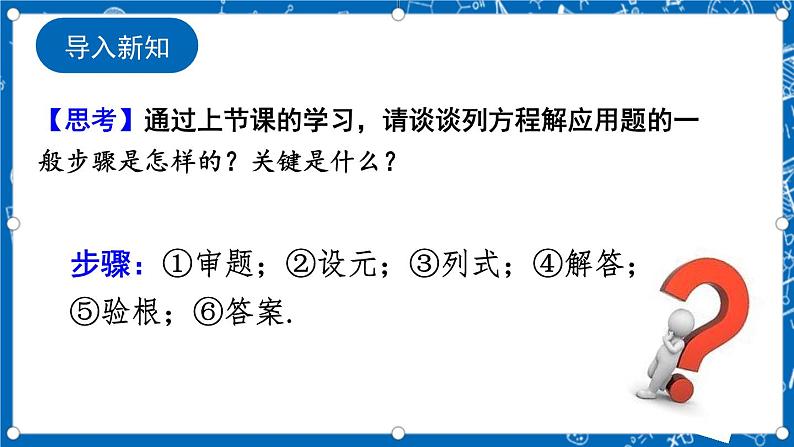 导入新知

【思考】通过上节课的学习，请谈谈列方程解应用题的一般步骤是怎样的？关键是什么？

步骤：①审题；②设元；③列式；④解答；⑤验根；⑥答案.